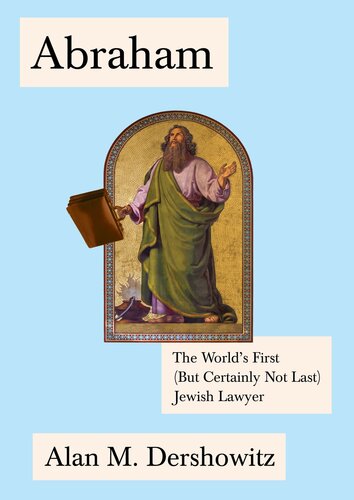 Abraham

The World's First (But Certainly Not Last) Jewish Lawyer

Alan M. Dershowitz